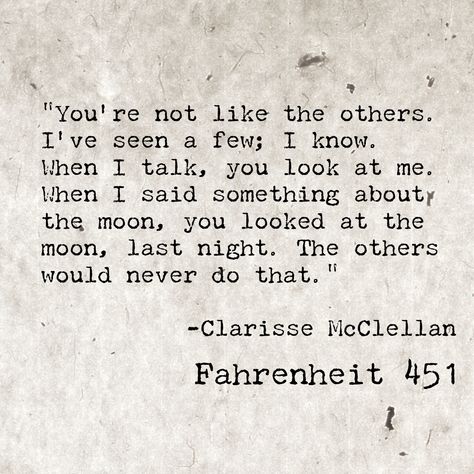 "You're not like the others. I've seen a few; I know. When I talk, you look at me. When I said something about the moon, you looked at the moon, last night. The others would never do that."

-Clarisse McClellan

Fahrenheit 451